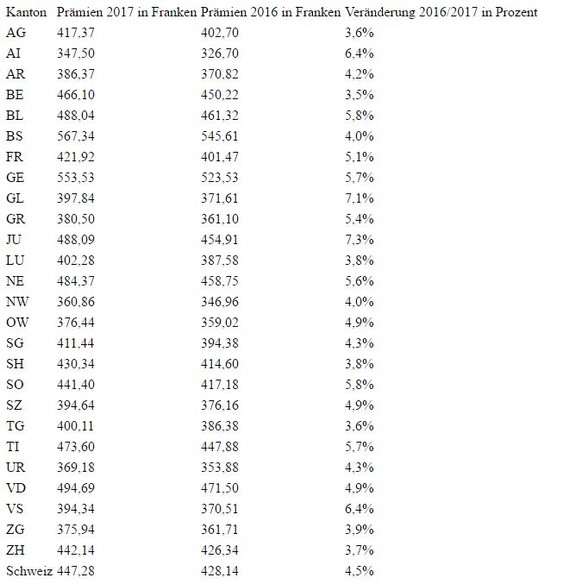 | Kanton | Prämien 2017 in Franken | Prämien 2016 in Franken | Veränderung 2016/2017 in Prozent |
|---|---|---|---|
| AG | 417,37 | 402,70 | 3,6% |
| AI | 347,50 | 326,70 | 6,4% |
| AR | 386,37 | 370,82 | 4,2% |
| BE | 466,10 | 450,22 | 3,5% |
| BL | 488,04 | 461,32 | 5,8% |
| BS | 567,34 | 545,61 | 4,0% |
| FR | 421,92 | 401,47 | 5,1% |
| GE | 553,53 | 523,53 | 5,7% |
| GL | 397,84 | 371,61 | 7,1% |
| GR | 380,50 | 361,10 | 5,4% |
| JU | 488,09 | 454,91 | 7,3% |
| LU | 402,28 | 387,58 | 3,8% |
| NE | 484,37 | 458,75 | 5,6% |
| NW | 360,86 | 346,96 | 4,0% |
| OW | 376,44 | 359,02 | 4,9% |
| SG | 411,44 | 394,38 | 4,3% |
| SH | 430,34 | 414,60 | 3,8% |
| SO | 441,40 | 417,18 | 5,8% |
| SZ | 394,64 | 376,16 | 4,9% |
| TG | 400,11 | 386,38 | 3,6% |
| TI | 473,60 | 447,88 | 5,7% |
| UR | 369,18 | 353,88 | 4,3% |
| VD | 494,69 | 471,50 | 4,9% |
| VS | 394,34 | 370,51 | 6,4% |
| ZG | 375,94 | 361,71 | 3,9% |
| ZH | 442,14 | 426,34 | 3,7% |
| Schweiz | 447,28 | 428,14 | 4,5% |